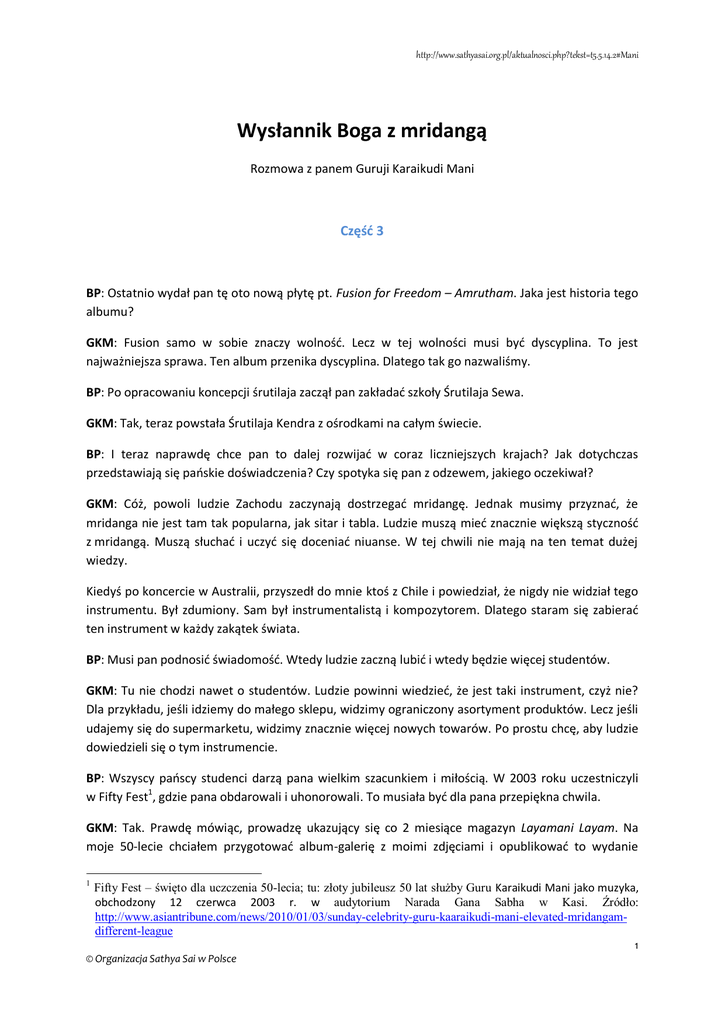 http://www.sathyasai.org.pl/aktualnosci.php?tekst=t5.5.14.2#Mani

Wysłannik Boga z mridangą

Rozmowa z panem Guruji Karaikudi Mani

Część 3

BP: Ostatnio wydał pan tę oto nową płytę pt. Fusion for Freedom – Amrutham. Jaka jest historia tego albumu?

GKM: Fusion samo w sobie znaczy wolność. Lecz w tej wolności musi być dyscyplina. To jest najważniejsza sprawa. Ten album przenika dyscyplina. Dlatego tak go nazwaliśmy.

BP: Po opracowaniu koncepcji śrutilaja zaczął pan zakładać szkoły Śrutilaja Sewa.

GKM: Tak, teraz powstała Śrutilaja Kendra z ośrodkami na całym świecie.

BP: I teraz naprawdę chce pan to dalej rozwijać w coraz liczniejszych krajach? Jak dotychczas przedstawiają się pańskie doświadczenia? Czy spotyka się pan z odzewem, jakiego oczekiwał?

GKM: Cóż, powoli ludzie Zachodu zaczynają dostrzegać mridangę. Jednak musimy przyznać, że mridanga nie jest tam tak popularna, jak sitar i tabla. Ludzie muszą mieć znacznie większą styczność z mridangą. Muszą słuchać i uczyć się doceniać niuanse. W tej chwili nie mają na ten temat dużej wiedzy.

Kiedyś po koncercie w Australii, przyszedł do mnie ktoś z Chile i powiedział, że nigdy nie widział tego instrumentu. Był zdumiony. Sam był instrumentalistą i kompozytorem. Dlatego staram się zabierać ten instrument w każdy zakątek świata.

BP: Musi pan podnosić świadomość. Wtedy ludzie zaczną lubić i wtedy będzie więcej studentów.

GKM: Tu nie chodzi nawet o studentów. Ludzie powinni wiedzieć, że jest taki instrument, czyż nie? Dla przykładu, jeśli idziemy do małego sklepu, widzimy ograniczony asortyment produktów. Lecz jeśli udajemy się do supermarketu, widzimy znacznie więcej nowych towarów. Po prostu chcę, aby ludzie dowiedzieli się o tym instrumencie.

BP: Wszyscy pańscy studenci darzą pana wielkim szacunkiem i miłością. W 2003 roku uczestniczyli w Fifty Fest$^1$, gdzie pana obdarowali i uhonorowali. To musiała być dla pana przepiękna chwila.

GKM: Tak. Prawdę mówiąc, prowadzę ukazujący się co 2 miesiące magazyn Layamani Layam. Na moje 50-lecie chciałem przygotować album-galerię z moimi zdjęciami i opublikować to wydanie

$^1$ Fifty Fest – święto dla uczczenia 50-lecia; tu: złoty jubileusz 50 lat służby Guru Karaikudi Mani jako muzyka, obchodzony 12 czerwca 2003 r. w audytorium Narada Gana Sabha w Kasi. Źródło: http://www.asiantribune.com/news/2010/01/03/sunday-celebrity-guru-kaaraikudi-mani-elevated-mridangam-different-league

1

© Organizacja Sathya Sai w Polsce